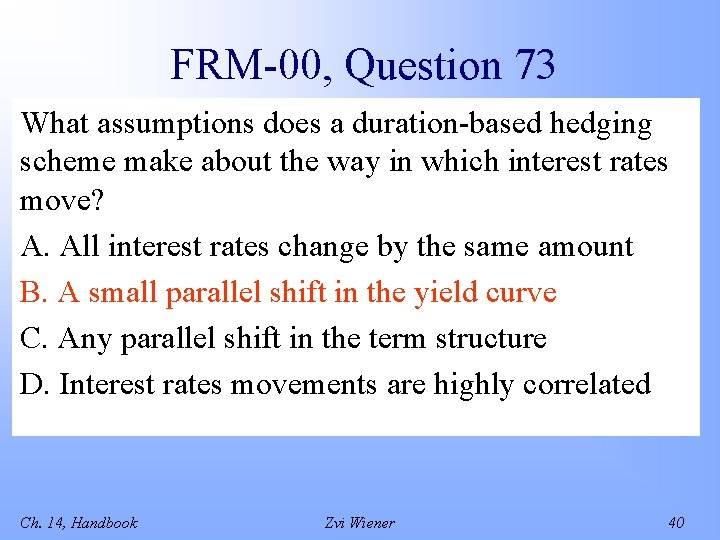 FRM-00, Question 73

What assumptions does a duration-based hedging scheme make about the way in which interest rates move?

A. All interest rates change by the same amount

B. A small parallel shift in the yield curve

C. Any parallel shift in the term structure

D. Interest rates movements are highly correlated

Ch. 14, Handbook

Zvi Wiener

40